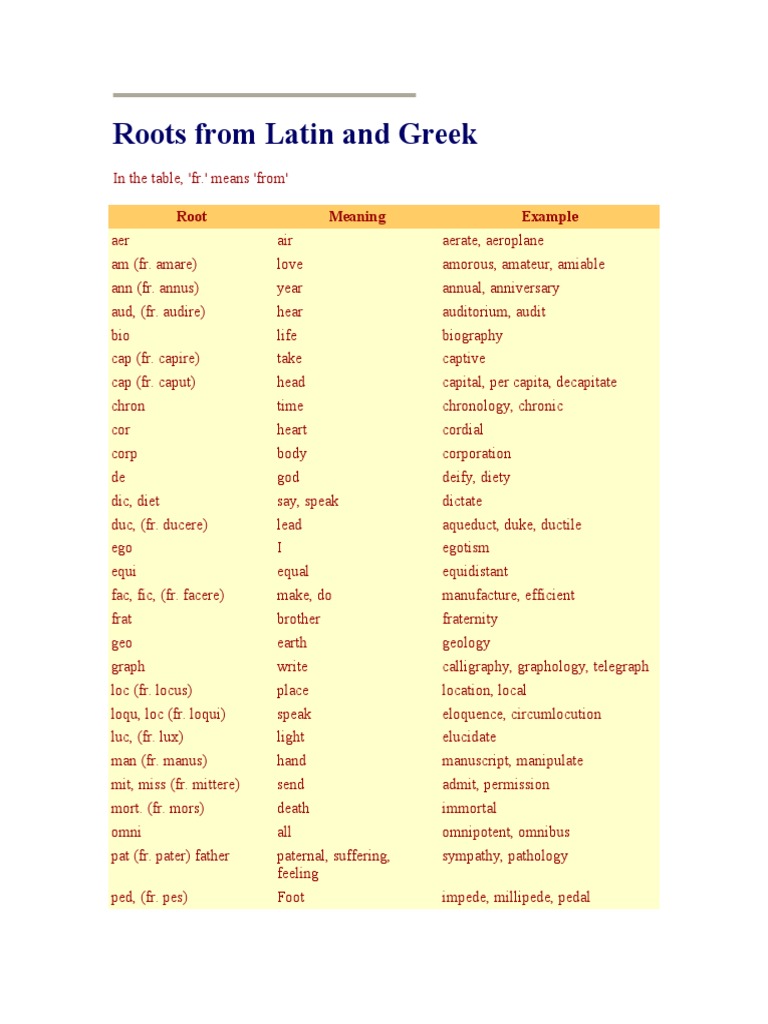 Roots from Latin and Greek

In the table, 'fr.' means 'from'

| Root | Meaning | Example |
|---|---|---|
| aer | air | aerate, aeroplane |
| am (fr. amare) | love | amorous, amateur, amiable |
| ann (fr. annus) | year | annual, anniversary |
| aud, (fr. audire) | hear | auditorium, audit |
| bio | life | biography |
| cap (fr. capire) | take | captive |
| cap (fr. caput) | head | capital, per capita, decapitate |
| chron | time | chronology, chronic |
| cor | heart | cordial |
| corp | body | corporation |
| de | god | deify, diety |
| dic, diet | say, speak | dictate |
| duc, (fr. ducere) | lead | aqueduct, duke, ductile |
| ego | I | egotism |
| equi | equal | equidistant |
| fac, fic, (fr. facere) | make, do | manufacture, efficient |
| frat | brother | fraternity |
| geo | earth | geology |
| graph | write | calligraphy, graphology, telegraph |
| loc (fr. locus) | place | location, local |
| loqu, loc (fr. loqui) | speak | eloquence, circumlocution |
| luc, (fr. lux) | light | elucidate |
| man (fr. manus) | hand | manuscript, manipulate |
| mit, miss (fr. mittere) | send | admit, permission |
| mort. (fr. mors) | death | immortal |
| omni | all | omnipotent, omnibus |
| pat (fr. pater) father | paternal, suffering, feeling | sympathy, pathology |
| ped, (fr. pes) | Foot | impede, millipede, pedal |